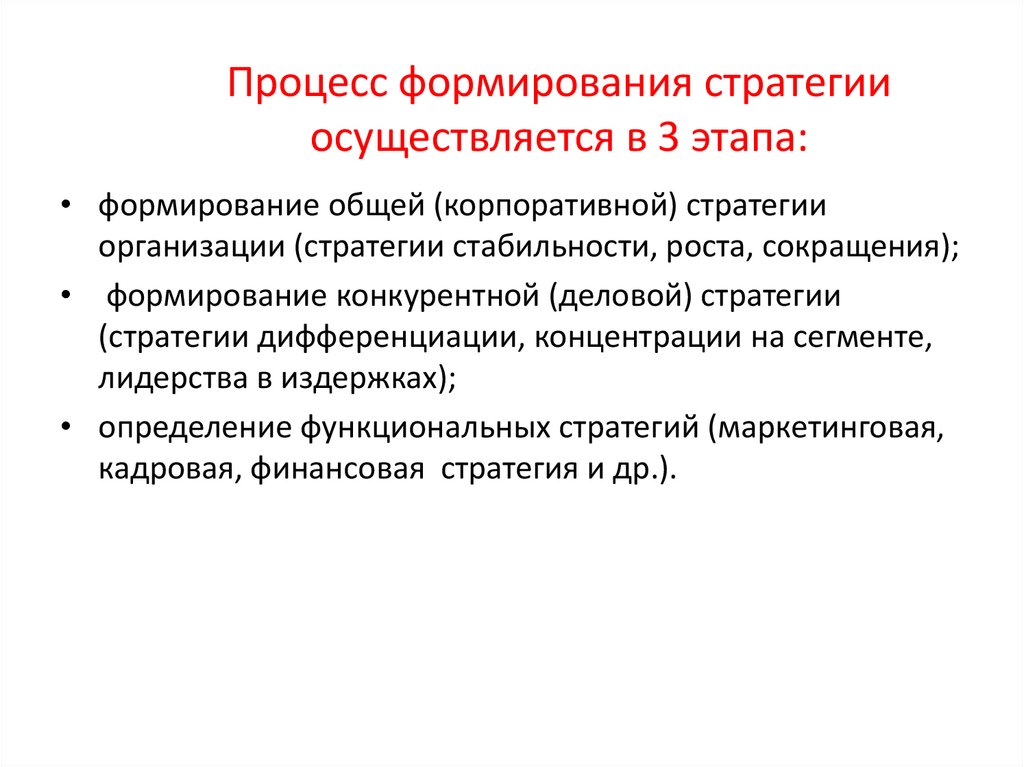 Процесс формирования стратегии осуществляется в 3 этапа:

• формирование общей (корпоративной) стратегии организации (стратегии стабильности, роста, сокращения);
• формирование конкурентной (деловой) стратегии (стратегии дифференциации, концентрации на сегменте, лидерства в издержках);
• определение функциональных стратегий (маркетинговая, кадровая, финансовая стратегия и др.).